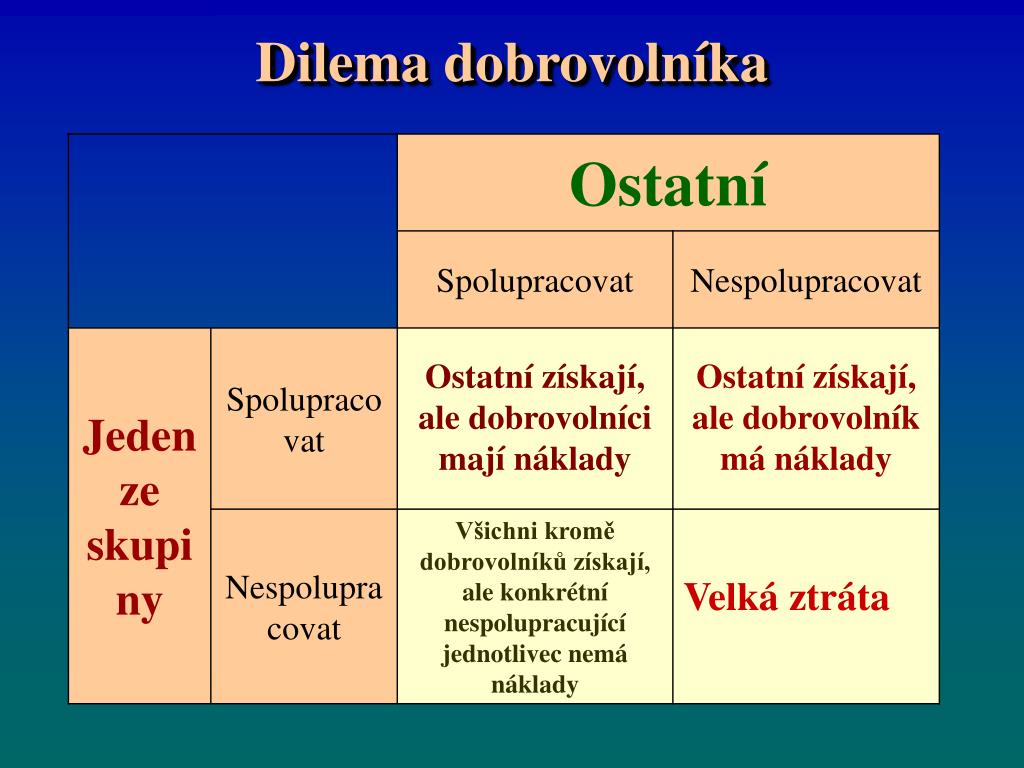 Dilema dobrovolníka

| | | Ostatní | |
|---|---|---|---|
| | | Spolupracovat | Nespolupracovat |
| Jeden ze skupiny | Spolupracovat | Ostatní získají, ale dobrovolníci mají náklady | Ostatní získají, ale dobrovolník má náklady |
| | Nespolupracovat | Všichni kromě dobrovolníků získají, ale konkrétní nespolupracující jednotlivec nemá náklady | Velká ztráta |